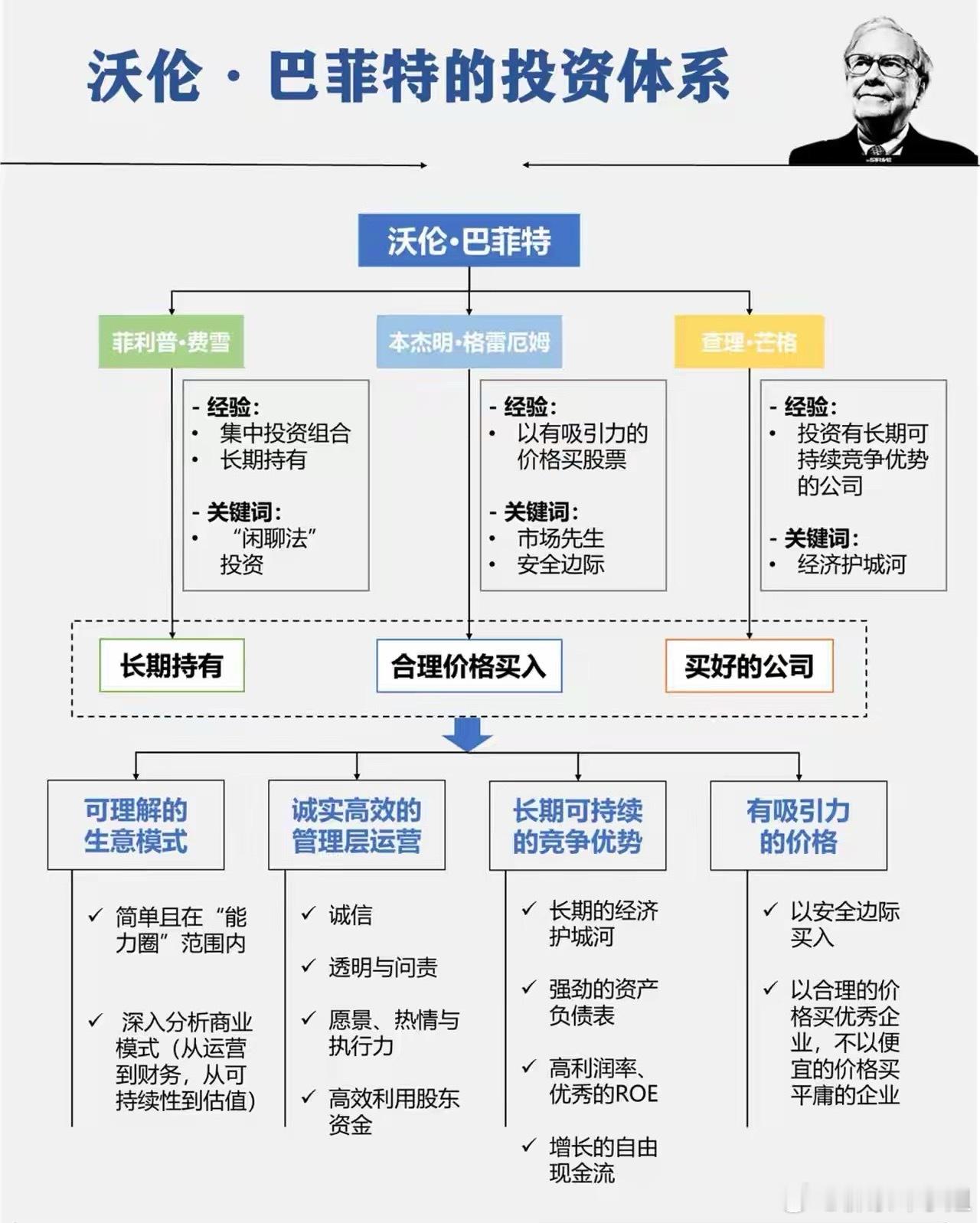 沃伦 · 巴菲特的投资体系

沃伦·巴菲特

菲利普·费雪

- 经验:
• 集中投资组合
• 长期持有

- 关键词:
• “闲聊法”投资

本杰明·格雷厄姆

- 经验:
• 以有吸引力的价格买股票

- 关键词:
• 市场先生
• 安全边际

查理·芒格

- 经验:
• 投资有长期可持续竞争优势的公司

- 关键词:
• 经济护城河

长期持有

合理价格买入

买好的公司

可理解的生意模式

✓ 简单且在“能力圈”范围内

✓ 深入分析商业模式（从运营到财务，从可持续性到估值）

诚实高效的管理层运营

✓ 诚信

✓ 透明与问责

✓ 愿景、热情与执行力

✓ 高效利用股东资金

长期可持续的竞争优势

✓ 长期的经济护城河

✓ 强劲的资产负债表

✓ 高利润率、优秀的ROE

✓ 增长的自由现金流

有吸引力的价格

✓ 以安全边际买入

✓ 以合理的价格买优秀企业，不以便宜的价格买平庸的企业